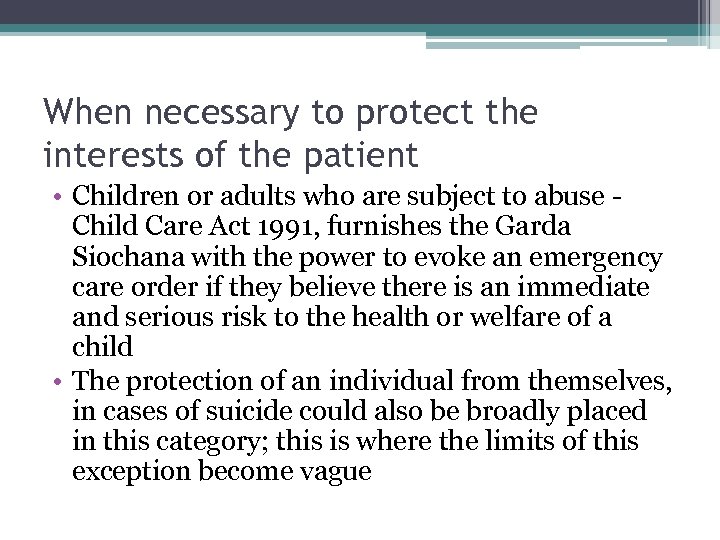 When necessary to protect the interests of the patient

• Children or adults who are subject to abuse - Child Care Act 1991, furnishes the Garda Siochana with the power to evoke an emergency care order if they believe there is an immediate and serious risk to the health or welfare of a child

• The protection of an individual from themselves, in cases of suicide could also be broadly placed in this category; this is where the limits of this exception become vague